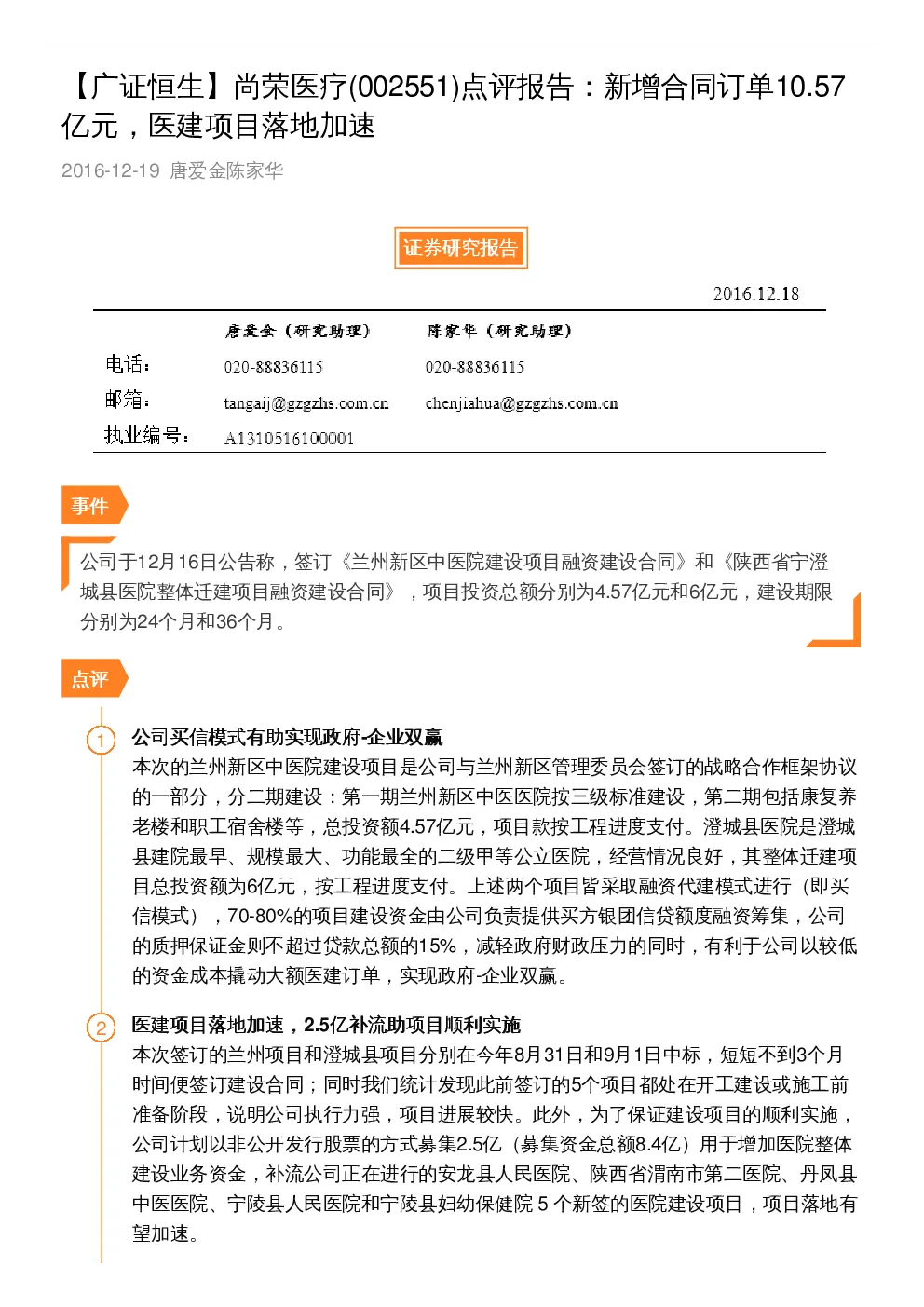 【广证恒生】尚荣医疗(002551)点评报告：新增合同订单10.57亿元，医建项目落地加速

2016-12-19 唐爱金陈家华

证券研究报告

2016.12.18

|  | 唐爱金（研究助理） | 陈家华（研究助理） |
|---|---|---|
| 电话： | 020-88836115 | 020-88836115 |
| 邮箱： | tangaij@gzgzhs.com.cn | chenjiahua@gzgzhs.com.cn |
| 执业编号： | A1310516100001 |  |

事件

公司于12月16日公告称，签订《兰州新区中医院建设项目融资建设合同》和《陕西省宁澄城县医院整体迁建项目融资建设合同》，项目投资总额分别为4.57亿元和6亿元，建设期限分别为24个月和36个月。

点评

1 公司买信模式有助实现政府-企业双赢
本次的兰州新区中医院建设项目是公司与兰州新区管理委员会签订的战略合作框架协议的一部分，分二期建设：第一期兰州新区中医医院按三级标准建设，第二期包括康复养老楼和职工宿舍楼等，总投资额4.57亿元，项目款按工程进度支付。澄城县医院是澄城县建院最早、规模最大、功能最全的二级甲等公立医院，经营情况良好，其整体迁建项目总投资额为6亿元，按工程进度支付。上述两个项目皆采取融资代建模式进行（即买信模式），70-80%的项目建设资金由公司负责提供买方银团信贷额度融资筹集，公司的质押保证金则不超过贷款总额的15%，减轻政府财政压力的同时，有利于公司以较低的资金成本撬动大额医建订单，实现政府-企业双赢。

2 医建项目落地加速，2.5亿补流助项目顺利实施
本次签订的兰州项目和澄城县项目分别在今年8月31日和9月1日中标，短短不到3个月时间便签订建设合同；同时我们统计发现此前签订的5个项目都处在开工建设或施工前准备阶段，说明公司执行力强，项目进展较快。此外，为了保证建设项目的顺利实施，公司计划以非公开发行股票的方式募集2.5亿（募集资金总额8.4亿）用于增加医院整体建设业务资金，补流公司正在进行的安龙县人民医院、陕西省渭南市第二医院、丹凤县中医医院、宁陵县人民医院和宁陵县妇幼保健院 5 个新签的医院建设项目，项目落地有望加速。